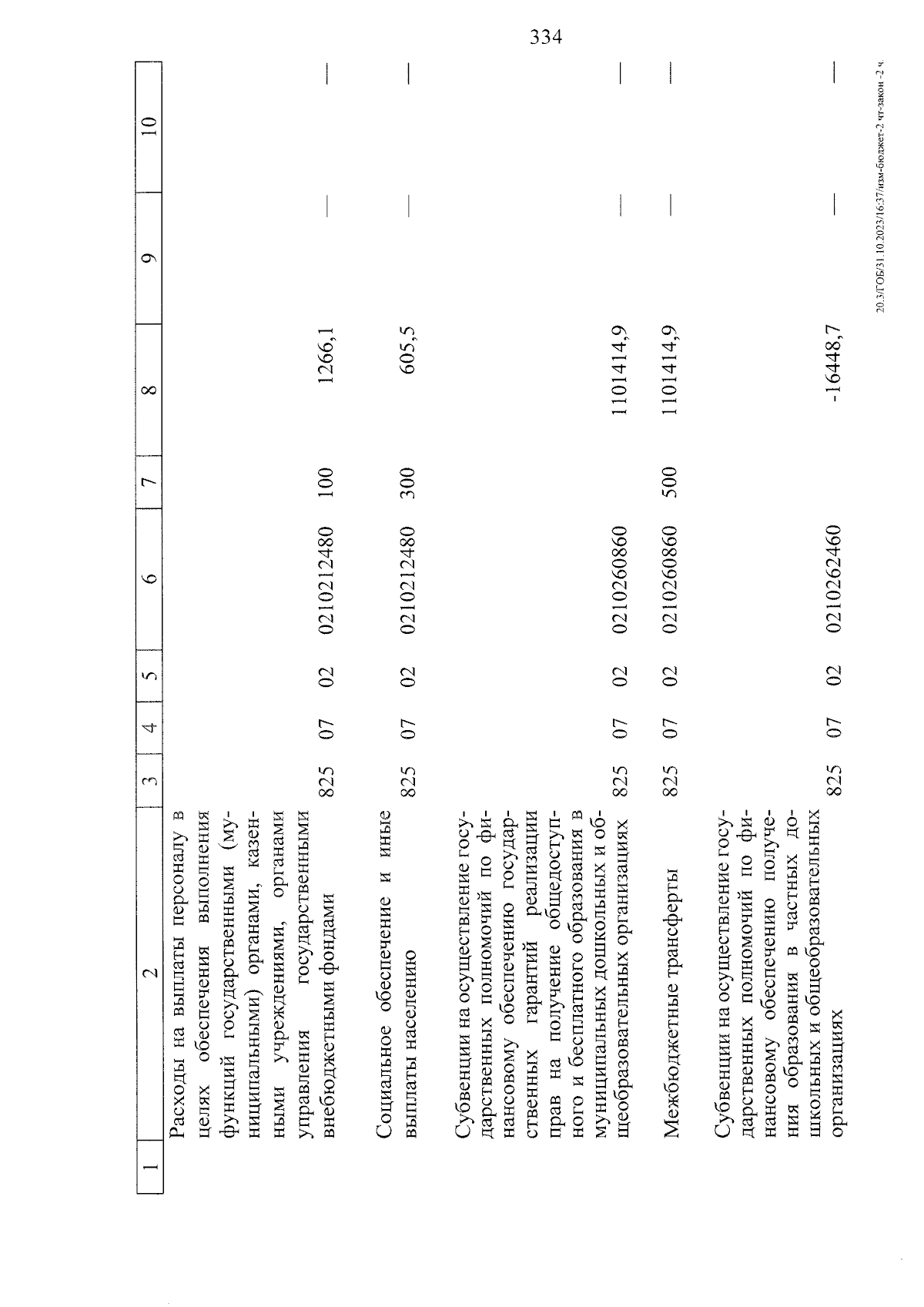 334

| 1 | 2 | 3 | 4 | 5 | 6 | 7 | 8 | 9 | 10 |
|---|---|---|---|---|---|---|---|---|---|
| | Расходы на выплаты персоналу в целях обеспечения выполнения функций государственными (муниципальными) органами, казенными учреждениями, органами управления государственными внебюджетными фондами | 825 | 07 | 02 | 0210212480 | 100 | 1266,1 | — | — |
| | Социальное обеспечение и иные выплаты населению | 825 | 07 | 02 | 0210212480 | 300 | 605,5 | — | — |
| | Субвенции на осуществление государственных полномочий по финансовому обеспечению государственных гарантий реализации прав на получение общедоступного и бесплатного образования в муниципальных дошкольных и общеобразовательных организациях | 825 | 07 | 02 | 0210260860 | | 1101414,9 | — | — |
| | Межбюджетные трансферты | 825 | 07 | 02 | 0210260860 | 500 | 1101414,9 | — | — |
| | Субвенции на осуществление государственных полномочий по финансовому обеспечению получения образования в частных дошкольных и общеобразовательных организациях | 825 | 07 | 02 | 0210262460 | | -16448,7 | — | — |

20.3/ГОБ/31.10.2023/16:37/изм-бюджет-2 чт-закон -2 ч.